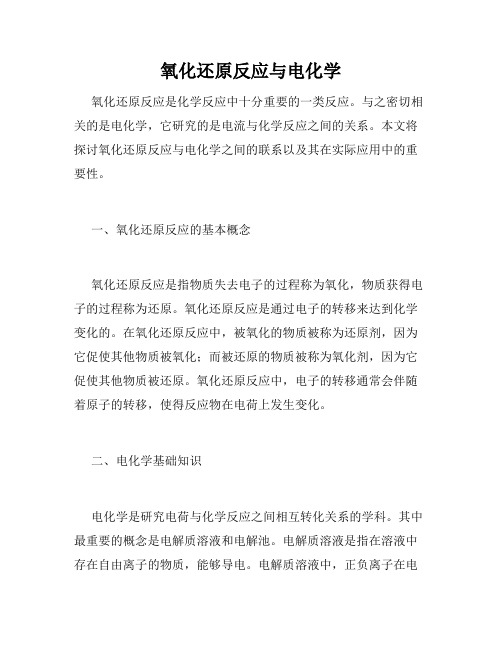 氧化还原反应与电化学

氧化还原反应是化学反应中十分重要的一类反应。与之密切相关的是电化学，它研究的是电流与化学反应之间的关系。本文将探讨氧化还原反应与电化学之间的联系以及其在实际应用中的重要性。

一、氧化还原反应的基本概念

氧化还原反应是指物质失去电子的过程称为氧化，物质获得电子的过程称为还原。氧化还原反应是通过电子的转移来达到化学变化的。在氧化还原反应中，被氧化的物质被称为还原剂，因为它促使其他物质被氧化；而被还原的物质被称为氧化剂，因为它促使其他物质被还原。氧化还原反应中，电子的转移通常会伴随着原子的转移，使得反应物在电荷上发生变化。

二、电化学基础知识

电化学是研究电荷与化学反应之间相互转化关系的学科。其中最重要的概念是电解质溶液和电解池。电解质溶液是指在溶液中存在自由离子的物质，能够导电。电解质溶液中，正负离子在电